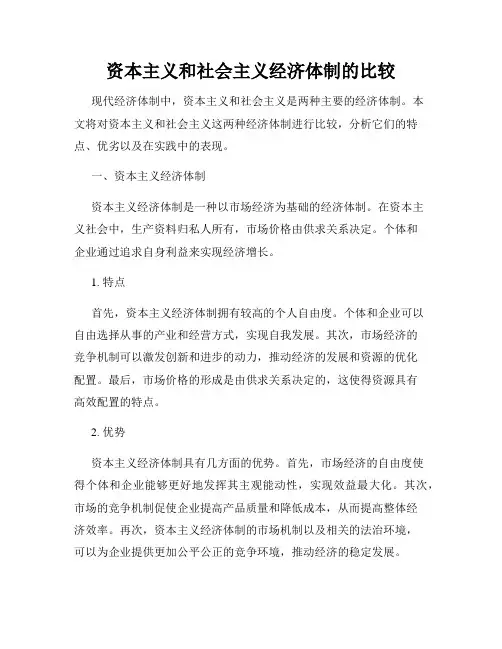 资本主义和社会主义经济体制的比较

现代经济体制中，资本主义和社会主义是两种主要的经济体制。本文将对资本主义和社会主义这两种经济体制进行比较，分析它们的特点、优劣以及在实践中的表现。

一、资本主义经济体制

资本主义经济体制是一种以市场经济为基础的经济体制。在资本主义社会中，生产资料归私人所有，市场价格由供求关系决定。个体和企业通过追求自身利益来实现经济增长。

1. 特点

首先，资本主义经济体制拥有较高的个人自由度。个体和企业可以自由选择从事的产业和经营方式，实现自我发展。其次，市场经济的竞争机制可以激发创新和进步的动力，推动经济的发展和资源的优化配置。最后，市场价格的形成是由供求关系决定的，这使得资源具有高效配置的特点。

2. 优势

资本主义经济体制具有几方面的优势。首先，市场经济的自由度使得个体和企业能够更好地发挥其主观能动性，实现效益最大化。其次，市场的竞争机制促使企业提高产品质量和降低成本，从而提高整体经济效率。再次，资本主义经济体制的市场机制以及相关的法治环境，可以为企业提供更加公平公正的竞争环境，推动经济的稳定发展。